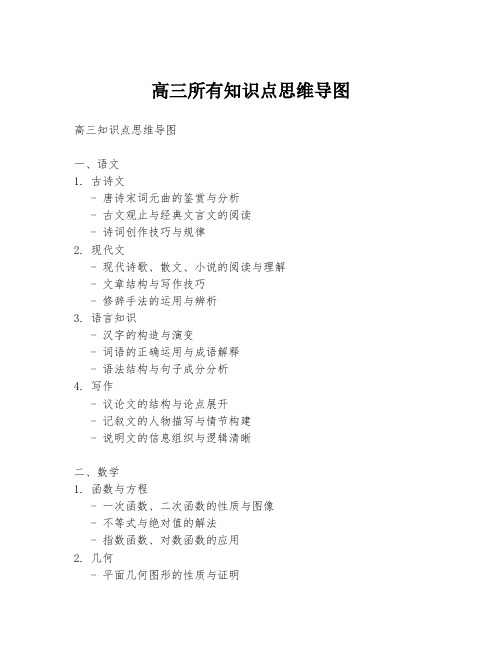 高三所有知识点思维导图

高三知识点思维导图

一、语文
1. 古诗文
- 唐诗宋词元曲的鉴赏与分析
- 古文观止与经典文言文的阅读
- 诗词创作技巧与规律
2. 现代文
- 现代诗歌、散文、小说的阅读与理解
- 文章结构与写作技巧
- 修辞手法的运用与辨析
3. 语言知识
- 汉字的构造与演变
- 词语的正确运用与成语解释
- 语法结构与句子成分分析
4. 写作
- 议论文的结构与论点展开
- 记叙文的人物描写与情节构建
- 说明文的信息组织与逻辑清晰

二、数学
1. 函数与方程
- 一次函数、二次函数的性质与图像
- 不等式与绝对值的解法
- 指数函数、对数函数的应用
2. 几何
- 平面几何图形的性质与证明